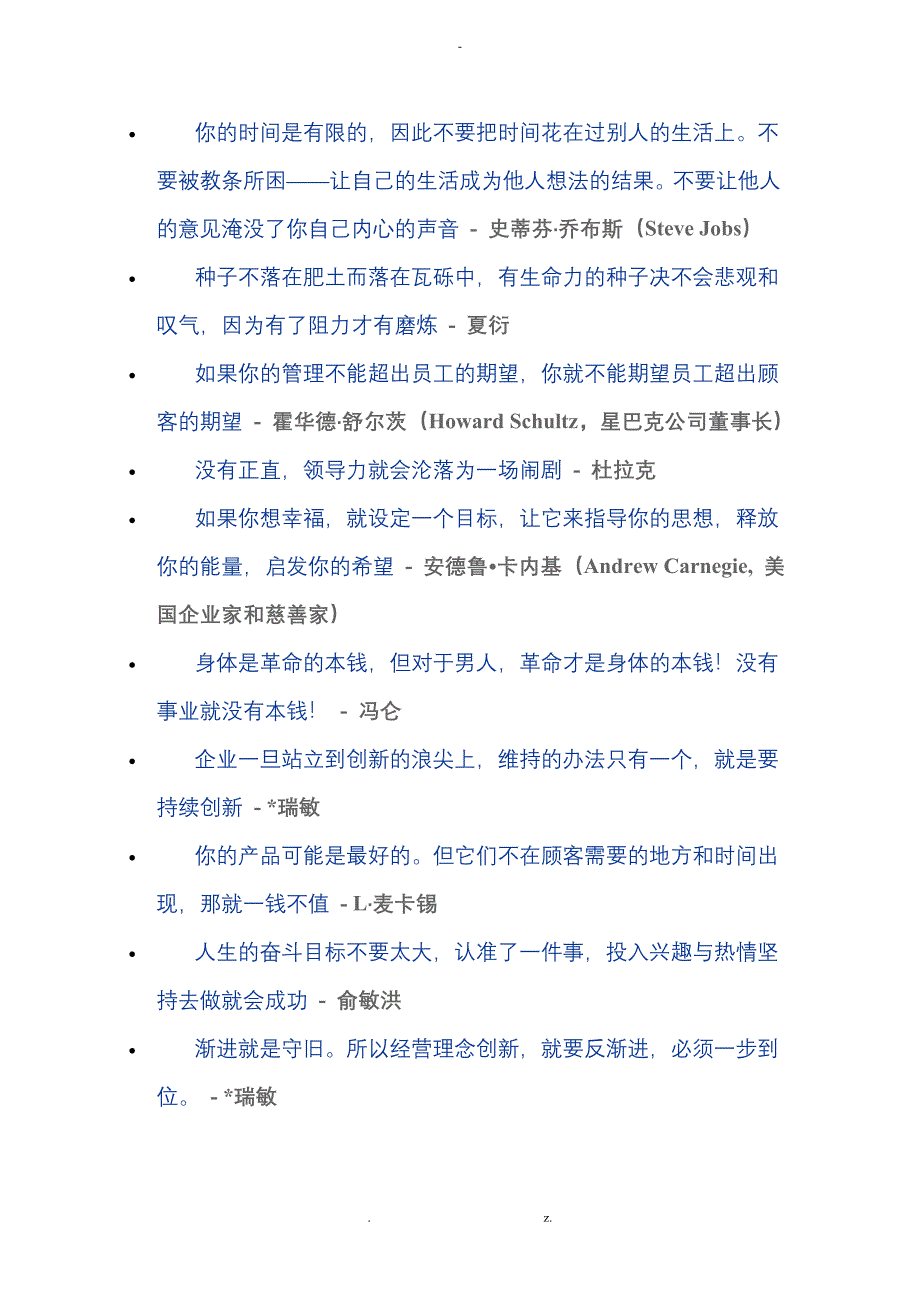 -

- 你的时间是有限的，因此不要把时间花在过别人的生活上。不要被教条所困——让自己的生活成为他人想法的结果。不要让他人的意见淹没了你自己内心的声音 - 史蒂芬·乔布斯（Steve Jobs）
- 种子不落在肥土而落在瓦砾中，有生命力的种子决不会悲观和叹气，因为有了阻力才有磨炼 - 夏衍
- 如果你的管理不能超出员工的期望，你就不能期望员工超出顾客的期望 - 霍华德·舒尔茨（Howard Schultz，星巴克公司董事长）
- 没有正直，领导力就会沦落为一场闹剧 - 杜拉克
- 如果你想幸福，就设定一个目标，让它来指导你的思想，释放你的能量，启发你的希望 - 安德鲁•卡内基（Andrew Carnegie, 美国企业家和慈善家）
- 身体是革命的本钱，但对于男人，革命才是身体的本钱！没有事业就没有本钱！ - 冯仑
- 企业一旦站立到创新的浪尖上，维持的办法只有一个，就是要持续创新 - *瑞敏
- 你的产品可能是最好的。但它们不在顾客需要的地方和时间出现，那就一钱不值 - L·麦卡锡
- 人生的奋斗目标不要太大，认准了一件事，投入兴趣与热情坚持去做就会成功 - 俞敏洪
- 渐进就是守旧。所以经营理念创新，就要反渐进，必须一步到位。 - *瑞敏

. z.